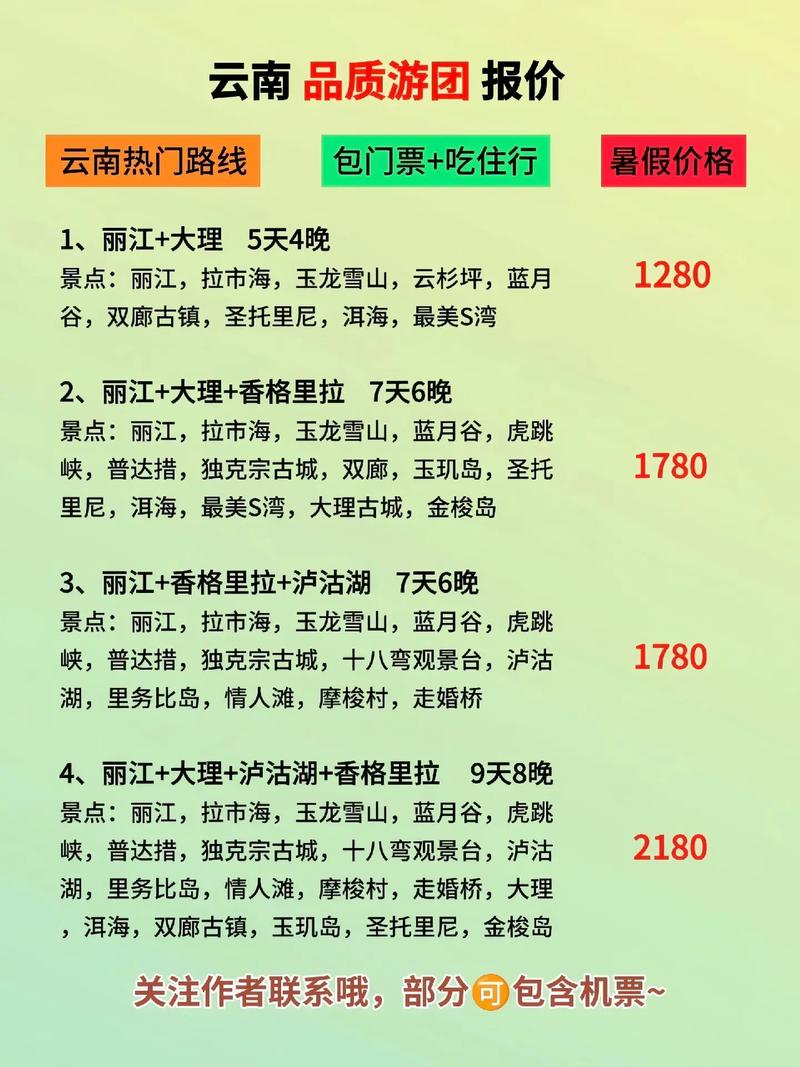 云南 品质游团 报价

云南热门路线 包门票+吃住行 暑假价格

1、丽江+大理 5天4晚
景点：丽江，拉市海，玉龙雪山，云杉坪，蓝月谷，双廊古镇，圣托里尼，洱海，最美S湾
1280

2、丽江+大理+香格里拉 7天6晚
景点：丽江，拉市海，玉龙雪山，蓝月谷，虎跳峡，普达措，独克宗古城，双廊，玉玑岛，圣托里尼，洱海，最美S湾，大理古城，金梭岛
1780

3、丽江+香格里拉+泸沽湖 7天6晚
景点：丽江，拉市海，玉龙雪山，蓝月谷，虎跳峡，普达措，独克宗古城，十八弯观景台，泸沽湖，里务比岛，情人滩，摩梭村，走婚桥
1780

4、丽江+大理+泸沽湖+香格里拉 9天8晚
景点：丽江，拉市海，玉龙雪山，蓝月谷，虎跳峡，普达措，独克宗古城，十八弯观景台，泸沽湖，里务比岛，情人滩，摩梭村，走婚桥，大理，洱海，双廊古镇，玉玑岛，圣托里尼，金梭岛
2180

关注作者联系哦，部分可包含机票~